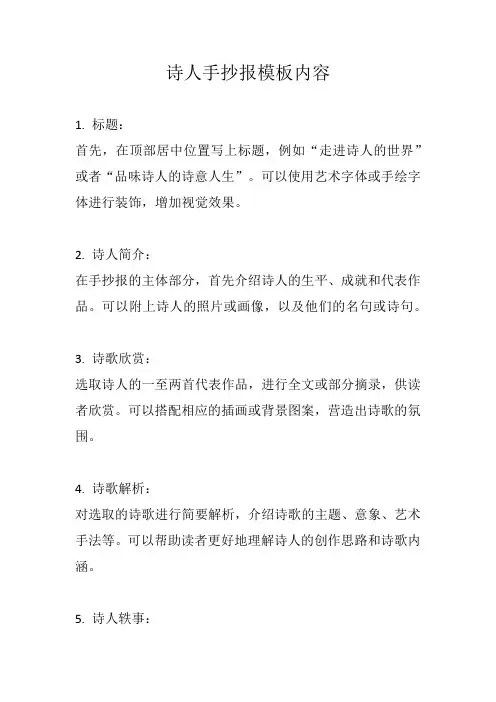 诗人手抄报模板内容

1. 标题：
首先，在顶部居中位置写上标题，例如“走进诗人的世界”或者“品味诗人的诗意人生”。可以使用艺术字体或手绘字体进行装饰，增加视觉效果。

2. 诗人简介：
在手抄报的主体部分，首先介绍诗人的生平、成就和代表作品。可以附上诗人的照片或画像，以及他们的名句或诗句。

3. 诗歌欣赏：
选取诗人的一至两首代表作品，进行全文或部分摘录，供读者欣赏。可以搭配相应的插画或背景图案，营造出诗歌的氛围。

4. 诗歌解析：
对选取的诗歌进行简要解析，介绍诗歌的主题、意象、艺术手法等。可以帮助读者更好地理解诗人的创作思路和诗歌内涵。

5. 诗人轶事：